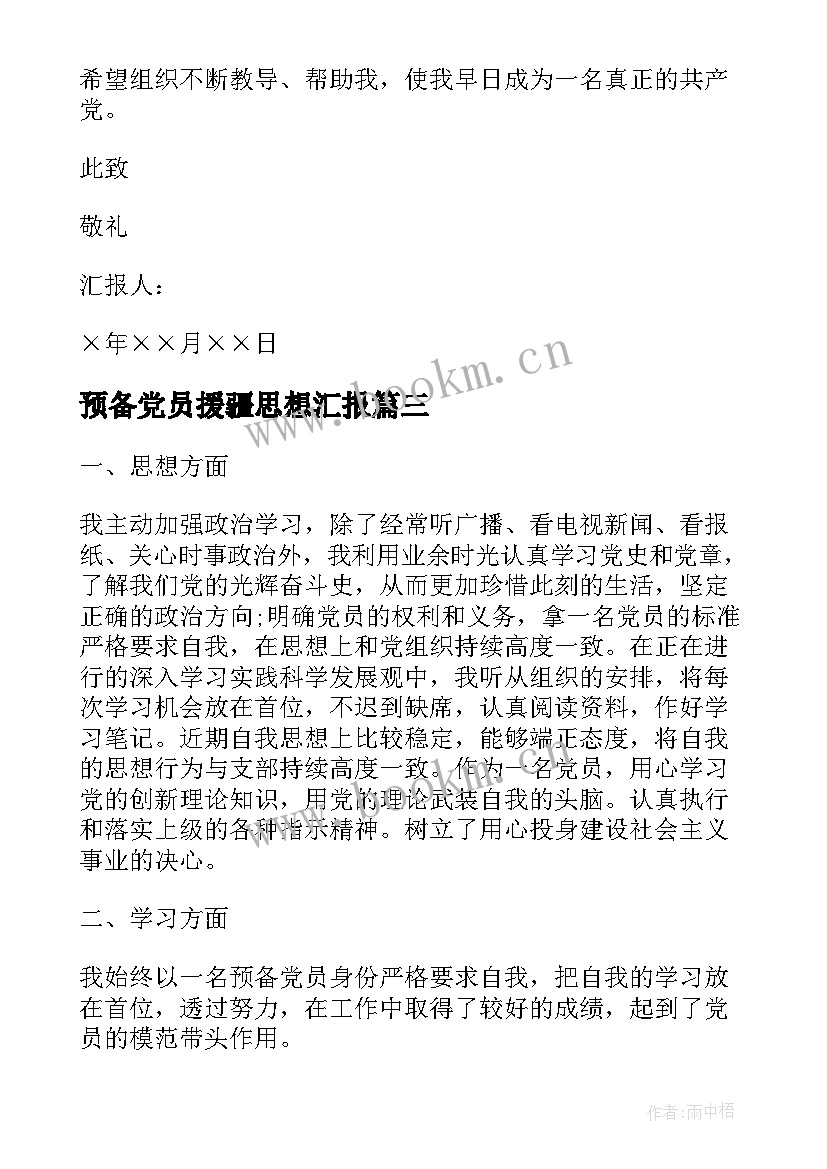 希望组织不断教导、帮助我，使我早日成为一名真正的共产党。

此致

敬礼

汇报人：

×年××月××日

www.bookm.cn

预备党员援疆思想汇报篇三

一、思想方面

我主动加强政治学习，除了经常听广播、看电视新闻、看报纸、关心时事政治外，我利用业余时光认真学习党史和党章，了解我们党的光辉奋斗史，从而更加珍惜此刻的生活，坚定正确的政治方向;明确党员的权利和义务，拿一名党员的标准严格要求自我，在思想上和党组织持续高度一致。在正在进行的深入学习实践科学发展观中，我听从组织的安排，将每次学习机会放在首位，不迟到缺席，认真阅读资料，作好学习笔记。近期自我思想上比较稳定，能够端正态度，将自我的思想行为与支部持续高度一致。作为一名党员，用心学习党的创新理论知识，用党的理论武装自我的头脑。认真执行和落实上级的各种指示精神。树立了用心投身建设社会主义事业的决心。

二、学习方面

我始终以一名预备党员身份严格要求自我，把自我的学习放在首位，透过努力，在工作中取得了较好的成绩，起到了党员的模范带头作用。

作者：雨中梧